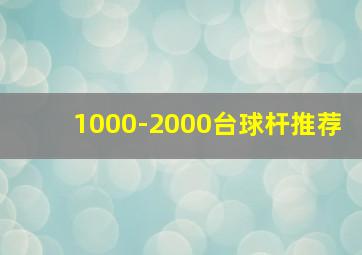 1000-2000台球杆推荐